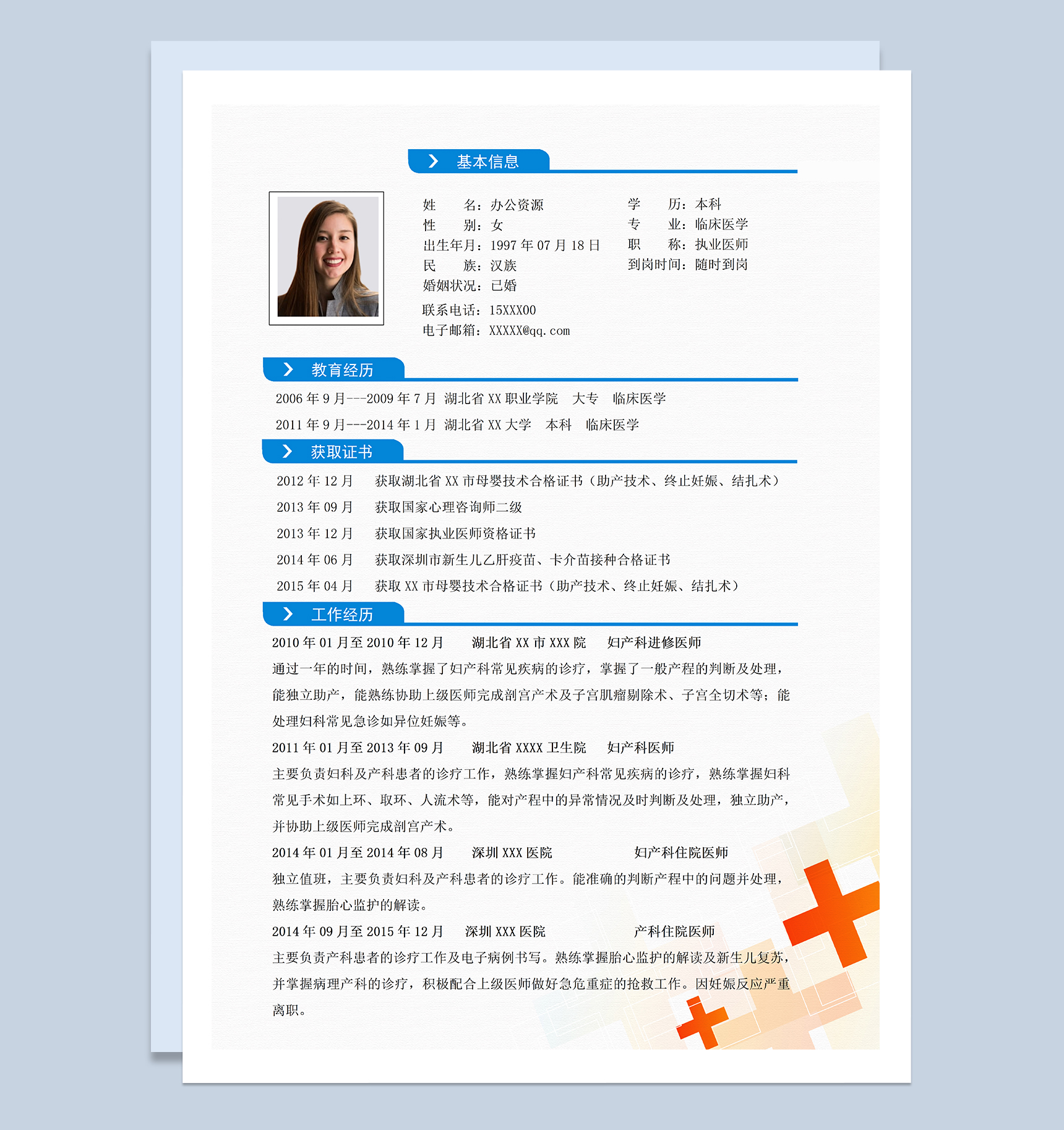 基本信息

姓　　名：办公资源
性　　别：女
出生年月：1997 年 07 月 18 日
民　　族：汉族
婚姻状况：已婚
联系电话：15XXX00
电子邮箱：XXXXX@qq.com

学　　历：本科
专　　业：临床医学
职　　称：执业医师
到岗时间：随时到岗

教育经历

2006 年 9 月---2009 年 7 月 湖北省 XX 职业学院 大专 临床医学
2011 年 9 月---2014 年 1 月 湖北省 XX 大学 本科 临床医学

获取证书

2012 年 12 月 获取湖北省 XX 市母婴技术合格证书（助产技术、终止妊娠、结扎术）
2013 年 09 月 获取国家心理咨询师二级
2013 年 12 月 获取国家执业医师资格证书
2014 年 06 月 获取深圳市新生儿乙肝疫苗、卡介苗接种合格证书
2015 年 04 月 获取 XX 市母婴技术合格证书（助产技术、终止妊娠、结扎术）

工作经历

2010 年 01 月至 2010 年 12 月 湖北省 XX 市 XXX 院 妇产科进修医师
通过一年的时间，熟练掌握了妇产科常见疾病的诊疗，掌握了一般产程的判断及处理，能独立助产，能熟练协助上级医师完成剖宫产术及子宫肌瘤剔除术、子宫全切术等；能处理妇科常见急诊如异位妊娠等。
2011 年 01 月至 2013 年 09 月 湖北省 XXXX 卫生院 妇产科医师
主要负责妇科及产科患者的诊疗工作，熟练掌握妇产科常见疾病的诊疗，熟练掌握妇科常见手术如上环、取环、人流术等，能对产程中的异常情况及时判断及处理，独立助产，并协助上级医师完成剖宫产术。
2014 年 01 月至 2014 年 08 月 深圳 XXX 医院 妇产科住院医师
独立值班，主要负责妇科及产科患者的诊疗工作。能准确的判断产程中的问题并处理，熟练掌握胎心监护的解读。
2014 年 09 月至 2015 年 12 月 深圳 XXX 医院 产科住院医师
主要负责产科患者的诊疗工作及电子病例书写。熟练掌握胎心监护的解读及新生儿复苏，并掌握病理产科的诊疗，积极配合上级医师做好急危重症的抢救工作。因妊娠反应严重离职。